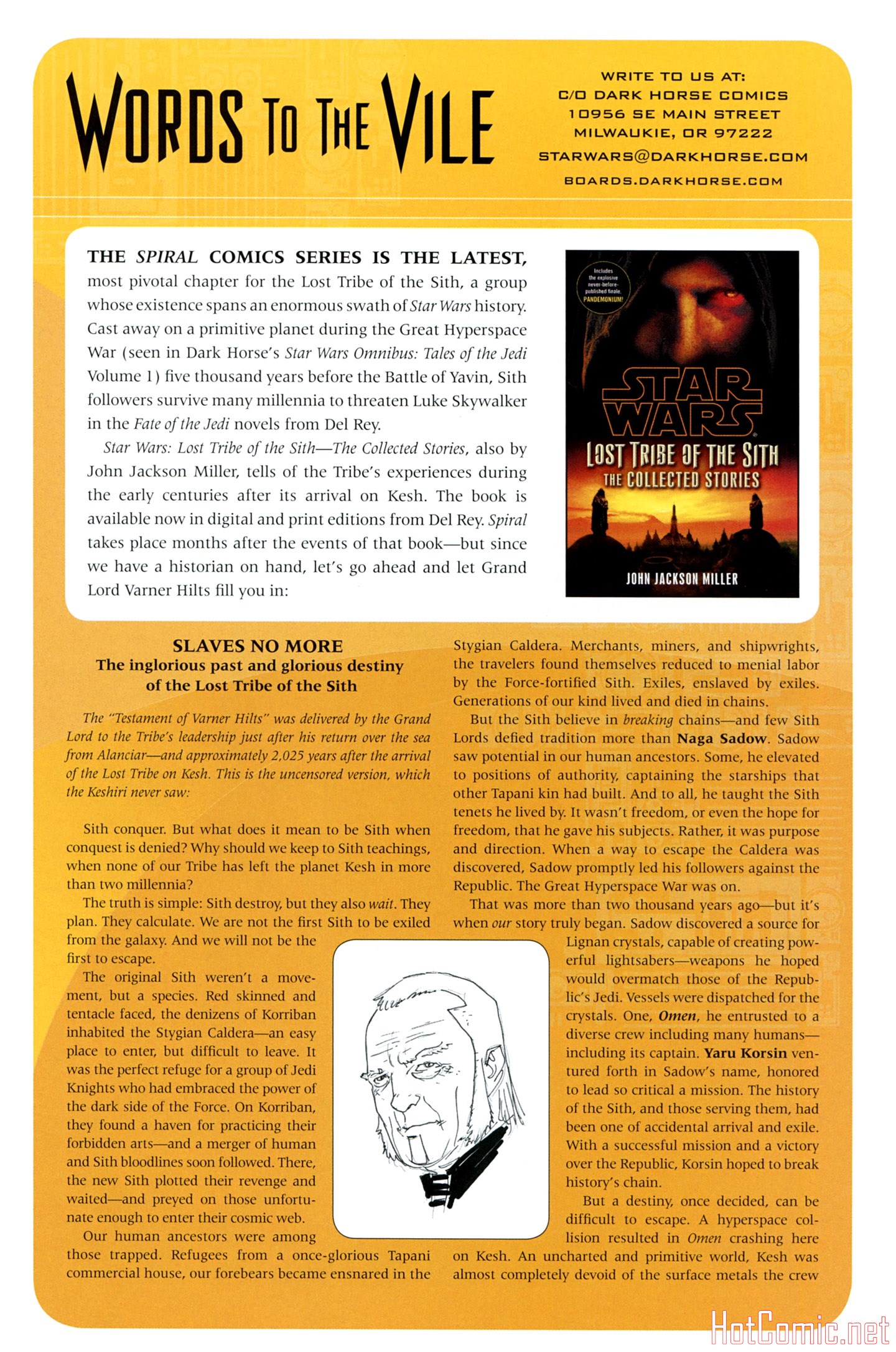 WORDS TO THE VILE

WRITE TO US AT:
C/O DARK HORSE COMICS
10956 SE MAIN STREET
MILWAUKIE, OR 97222
STARWARS@DARKHORSE.COM
BOARDS.DARKHORSE.COM

THE SPIRAL COMICS SERIES IS THE LATEST, most pivotal chapter for the Lost Tribe of the Sith, a group whose existence spans an enormous swath of Star Wars history. Cast away on a primitive planet during the Great Hyperspace War (seen in Dark Horse's Star Wars Omnibus: Tales of the Jedi Volume 1) five thousand years before the Battle of Yavin, Sith followers survive many millennia to threaten Luke Skywalker in the Fate of the Jedi novels from Del Rey.

Star Wars: Lost Tribe of the Sith—The Collected Stories, also by John Jackson Miller, tells of the Tribe's experiences during the early centuries after its arrival on Kesh. The book is available now in digital and print editions from Del Rey. Spiral takes place months after the events of that book—but since we have a historian on hand, let's go ahead and let Grand Lord Varner Hilts fill you in:

Includes the explosive never-before-published finale, PANDEMONIUM!

STAR WARS

LOST TRIBE OF THE SITH
THE COLLECTED STORIES

JOHN JACKSON MILLER

SLAVES NO MORE
The inglorious past and glorious destiny of the Lost Tribe of the Sith

The "Testament of Varner Hilts" was delivered by the Grand Lord to the Tribe's leadership just after his return over the sea from Alanciar—and approximately 2,025 years after the arrival of the Lost Tribe on Kesh. This is the uncensored version, which the Keshiri never saw:

Sith conquer. But what does it mean to be Sith when conquest is denied? Why should we keep to Sith teachings, when none of our Tribe has left the planet Kesh in more than two millennia?

The truth is simple: Sith destroy, but they also wait. They plan. They calculate. We are not the first Sith to be exiled from the galaxy. And we will not be the first to escape.

The original Sith weren't a movement, but a species. Red skinned and tentacle faced, the denizens of Korriban inhabited the Stygian Caldera—an easy place to enter, but difficult to leave. It was the perfect refuge for a group of Jedi Knights who had embraced the power of the dark side of the Force. On Korriban, they found a haven for practicing their forbidden arts—and a merger of human and Sith bloodlines soon followed. There, the new Sith plotted their revenge and waited—and preyed on those unfortunate enough to enter their cosmic web.

Our human ancestors were among those trapped. Refugees from a once-glorious Tapani commercial house, our forebears became ensnared in the Stygian Caldera. Merchants, miners, and shipwrights, the travelers found themselves reduced to menial labor by the Force-fortified Sith. Exiles, enslaved by exiles. Generations of our kind lived and died in chains.

But the Sith believe in breaking chains—and few Sith Lords defied tradition more than Naga Sadow. Sadow saw potential in our human ancestors. Some, he elevated to positions of authority, captaining the starships that other Tapani kin had built. And to all, he taught the Sith tenets he lived by. It wasn't freedom, or even the hope for freedom, that he gave his subjects. Rather, it was purpose and direction. When a way to escape the Caldera was discovered, Sadow promptly led his followers against the Republic. The Great Hyperspace War was on.

That was more than two thousand years ago—but it's when our story truly began. Sadow discovered a source for Lignan crystals, capable of creating powerful lightsabers—weapons he hoped would overmatch those of the Republic's Jedi. Vessels were dispatched for the crystals. One, Omen, he entrusted to a diverse crew including many humans—including its captain. Yaru Korsin ventured forth in Sadow's name, honored to lead so critical a mission. The history of the Sith, and those serving them, had been one of accidental arrival and exile. With a successful mission and a victory over the Republic, Korsin hoped to break history's chain.

But a destiny, once decided, can be difficult to escape. A hyperspace collision resulted in Omen crashing here on Kesh. An uncharted and primitive world, Kesh was almost completely devoid of the surface metals the crew

HotComic.net